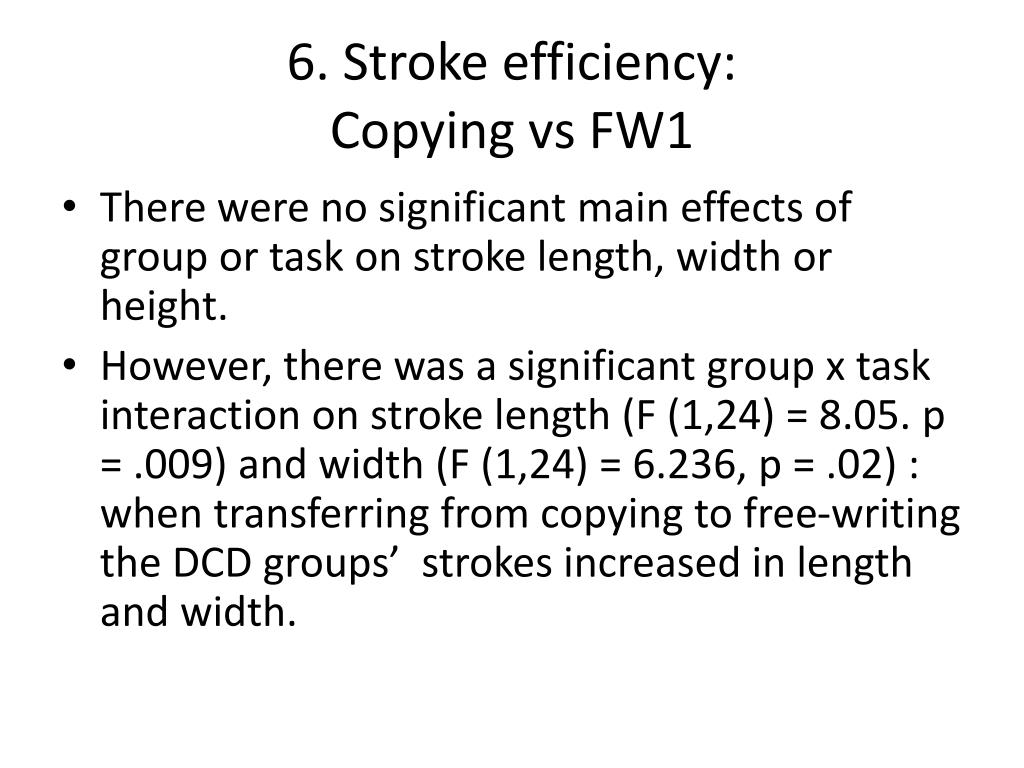 6. Stroke efficiency:
Copying vs FW1

• There were no significant main effects of group or task on stroke length, width or height.
• However, there was a significant group x task interaction on stroke length (F (1,24) = 8.05. p = .009) and width (F (1,24) = 6.236, p = .02) : when transferring from copying to free-writing the DCD groups' strokes increased in length and width.